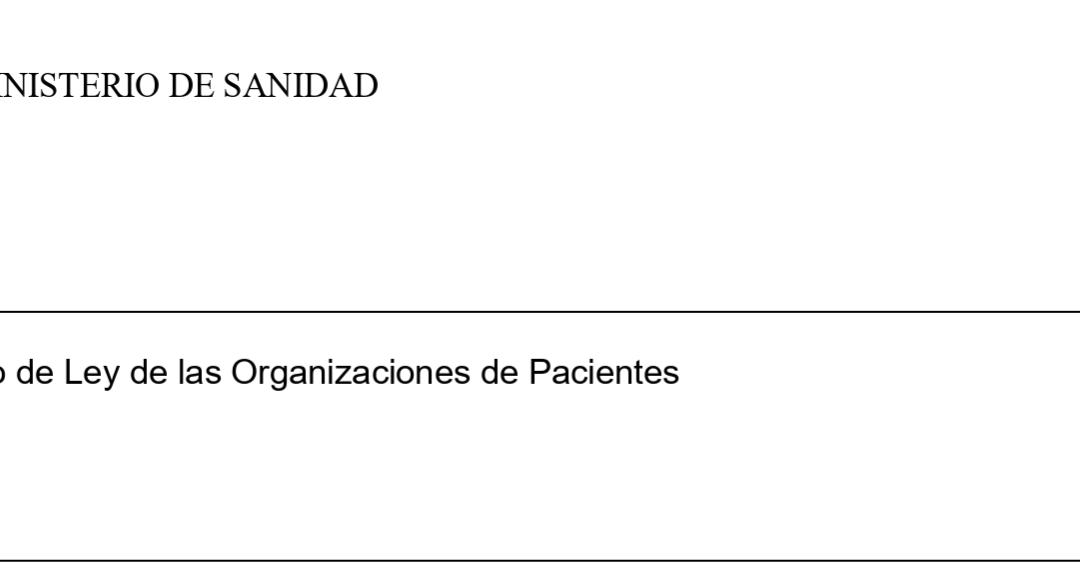 NISTERIO DE SANIDAD

o de Ley de las Organizaciones de Pacientes